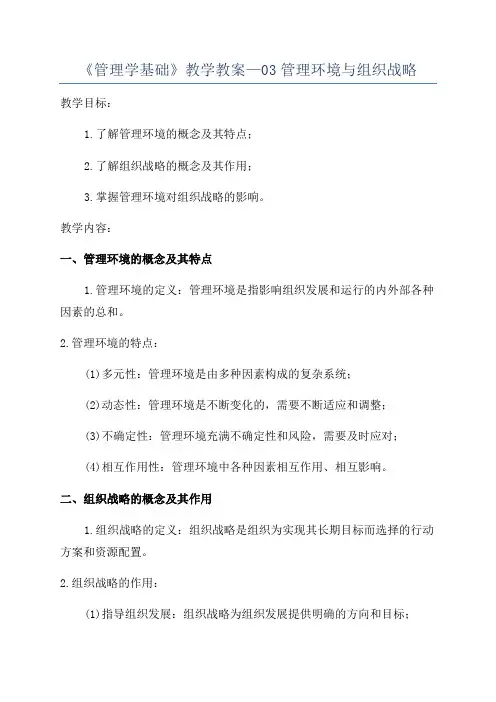 《管理学基础》教学教案—03 管理环境与组织战略

教学目标：

1.了解管理环境的概念及其特点；

2.了解组织战略的概念及其作用；

3.掌握管理环境对组织战略的影响。

教学内容：

一、管理环境的概念及其特点

1.管理环境的定义：管理环境是指影响组织发展和运行的内外部各种因素的总和。

2.管理环境的特点：

(1)多元性：管理环境是由多种因素构成的复杂系统；

(2)动态性：管理环境是不断变化的，需要不断适应和调整；

(3)不确定性：管理环境充满不确定性和风险，需要及时应对；

(4)相互作用性：管理环境中各种因素相互作用、相互影响。

二、组织战略的概念及其作用

1.组织战略的定义：组织战略是组织为实现其长期目标而选择的行动方案和资源配置。

2.组织战略的作用：

(1)指导组织发展：组织战略为组织发展提供明确的方向和目标；